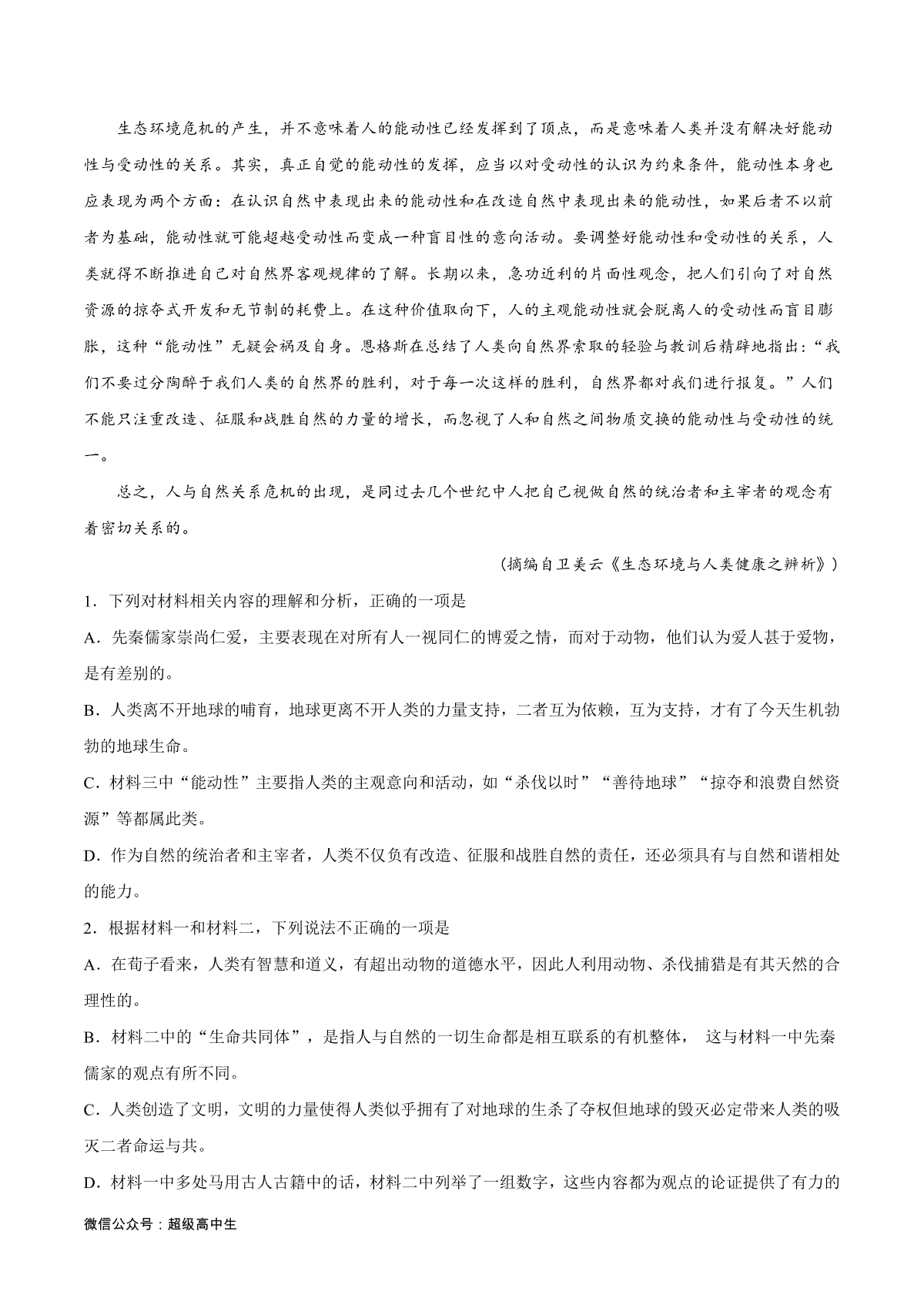 生态环境危机的产生，并不意味着人的能动性已经发挥到了顶点，而是意味着人类并没有解决好能动性与受动性的关系。其实，真正自觉的能动性的发挥，应当以对受动性的认识为约束条件，能动性本身也应表现为两个方面：在认识自然中表现出来的能动性和在改造自然中表现出来的能动性，如果后者不以前者为基础，能动性就可能超越受动性而变成一种盲目性的意向活动。要调整好能动性和受动性的关系，人类就得不断推进自己对自然界客观规律的了解。长期以来，急功近利的片面性观念，把人们引向了对自然资源的掠夺式开发和无节制的耗费上。在这种价值取向下，人的主观能动性就会脱离人的受动性而盲目膨胀，这种“能动性”无疑会祸及自身。恩格斯在总结了人类向自然界索取的轻验与教训后精辟地指出：“我们不要过分陶醉于我们人类的自然界的胜利，对于每一次这样的胜利，自然界都对我们进行报复。”人们不能只注重改造、征服和战胜自然的力量的增长，而忽视了人和自然之间物质交换的能动性与受动性的统一。

总之，人与自然关系危机的出现，是同过去几个世纪中人把自己视做自然的统治者和主宰者的观念有着密切关系的。

（摘编自卫美云《生态环境与人类健康之辨析》）

1．下列对材料相关内容的理解和分析，正确的一项是

A．先秦儒家崇尚仁爱，主要表现在对所有人一视同仁的博爱之情，而对于动物，他们认为爱人甚于爱物，是有差别的。

B．人类离不开地球的哺育，地球更离不开人类的力量支持，二者互为依赖，互为支持，才有了今天生机勃勃的地球生命。

C．材料三中“能动性”主要指人类的主观意向和活动，如“杀伐以时”“善待地球”“掠夺和浪费自然资源”等都属此类。

D．作为自然的统治者和主宰者，人类不仅负有改造、征服和战胜自然的责任，还必须具有与自然和谐相处的能力。

2．根据材料一和材料二，下列说法不正确的一项是

A．在荀子看来，人类有智慧和道义，有超出动物的道德水平，因此人利用动物、杀伐捕猎是有其天然的合理性的。

B．材料二中的“生命共同体”，是指人与自然的一切生命都是相互联系的有机整体， 这与材料一中先秦儒家的观点有所不同。

C．人类创造了文明，文明的力量使得人类似乎拥有了对地球的生杀了夺权但地球的毁灭必定带来人类的吸灭二者命运与共。

D．材料一中多处马用古人古籍中的话，材料二中列举了一组数字，这些内容都为观点的论证提供了有力的

微信公众号：超级高中生